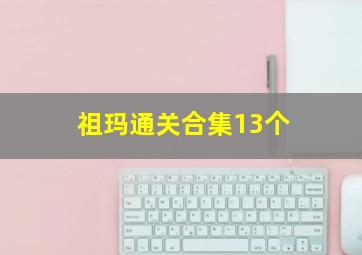 祖玛通关合集13个